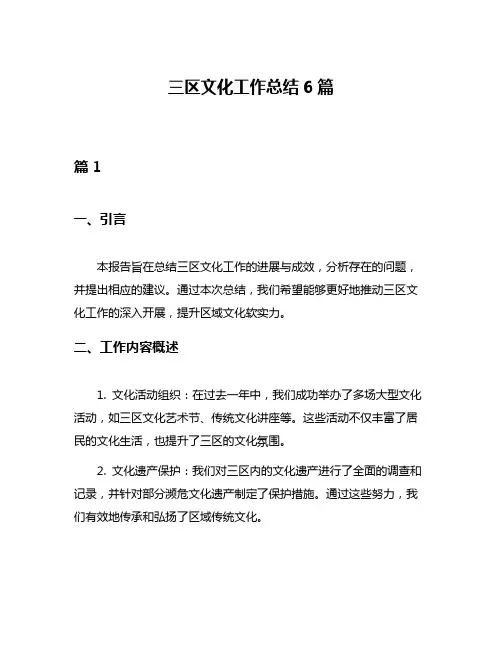 三区文化工作总结 6 篇

篇 1

一、引言

本报告旨在总结三区文化工作的进展与成效，分析存在的问题，并提出相应的建议。通过本次总结，我们希望能够更好地推动三区文化工作的深入开展，提升区域文化软实力。

二、工作内容概述

1. 文化活动组织：在过去一年中，我们成功举办了多场大型文化活动，如三区文化艺术节、传统文化讲座等。这些活动不仅丰富了居民的文化生活，也提升了三区的文化氛围。

2. 文化遗产保护：我们对三区内的文化遗产进行了全面的调查和记录，并针对部分濒危文化遗产制定了保护措施。通过这些努力，我们有效地传承和弘扬了区域传统文化。